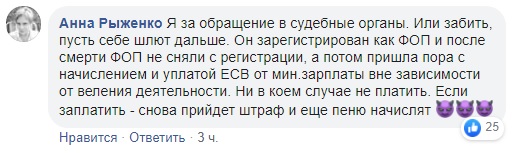 Анна Рыженко Я за обращение в судебные органы. Или забить, пусть себе шлют дальше. Он зарегистрирован как ФОП и после смерти ФОП не сняли с регистрации, а потом пришла пора с начислением и уплатой ЕСВ от мин.зарплаты вне зависимости от веления деятельности. Ни в коем случае не платить. Если заплатить - снова прийдет штраф и еще пеню начислят 😈😈😈

25

Нравится · Ответить · 3 ч.